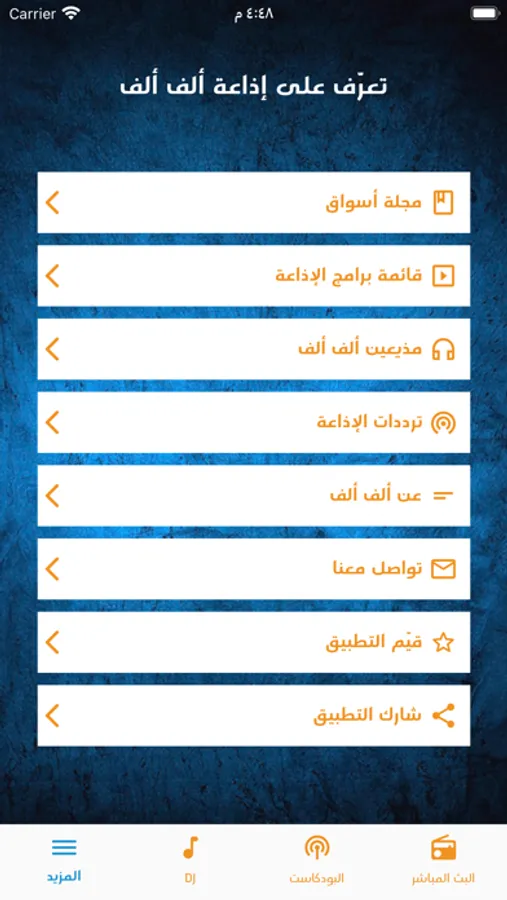 Carrier
٤:٤٨ م

تعرّف على إذاعة ألف ألف

مجلة أسواق

قائمة برامج الإذاعة

مذيعين ألف ألف

ترددات الإذاعة

عن ألف ألف

تواصل معنا

قيّم التطبيق

شارك التطبيق

البث المباشر
البودكاست
DJ
المزيد